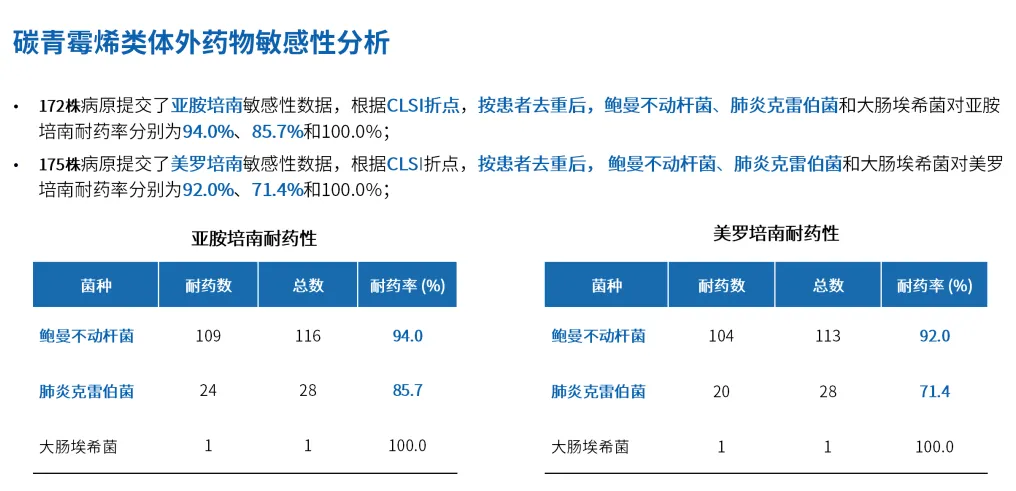 碳青霉烯类体外药物敏感性分析

• 172株病原提交了亚胺培南敏感性数据，根据CLSI折点，按患者去重后，鲍曼不动杆菌、肺炎克雷伯菌和大肠埃希菌对亚胺培南耐药率分别为94.0%、85.7%和100.0%；
• 175株病原提交了美罗培南敏感性数据，根据CLSI折点，按患者去重后，鲍曼不动杆菌、肺炎克雷伯菌和大肠埃希菌对美罗培南耐药率分别为92.0%、71.4%和100.0%；

亚胺培南耐药性

| 菌种 | 耐药数 | 总数 | 耐药率 (%) |
|---|---|---|---|
| 鲍曼不动杆菌 | 109 | 116 | 94.0 |
| 肺炎克雷伯菌 | 24 | 28 | 85.7 |
| 大肠埃希菌 | 1 | 1 | 100.0 |

美罗培南耐药性

| 菌种 | 耐药数 | 总数 | 耐药率 (%) |
|---|---|---|---|
| 鲍曼不动杆菌 | 104 | 113 | 92.0 |
| 肺炎克雷伯菌 | 20 | 28 | 71.4 |
| 大肠埃希菌 | 1 | 1 | 100.0 |